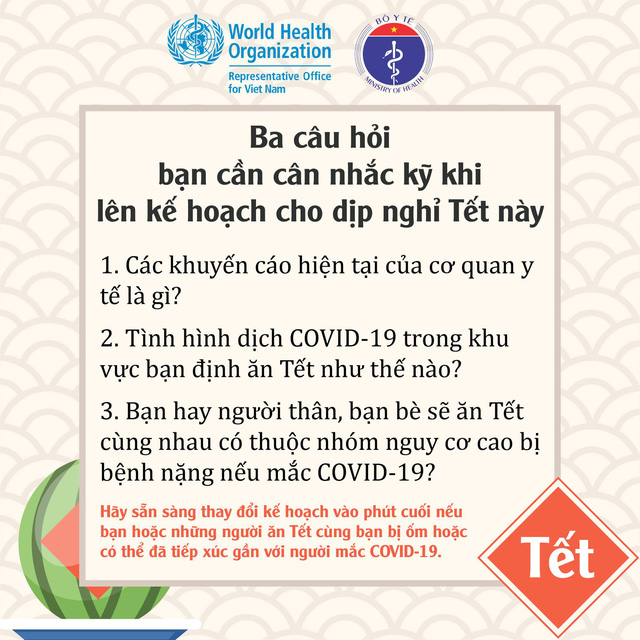 World Health Organization
Representative Office for Viet Nam

BỘ Y TẾ
MINISTRY OF HEALTH

Ba câu hỏi bạn cần cân nhắc kỹ khi lên kế hoạch cho dịp nghỉ Tết này

1. Các khuyến cáo hiện tại của cơ quan y tế là gì?

2. Tình hình dịch COVID-19 trong khu vực bạn định ăn Tết như thế nào?

3. Bạn hay người thân, bạn bè sẽ ăn Tết cùng nhau có thuộc nhóm nguy cơ cao bị bệnh nặng nếu mắc COVID-19?

Hãy sẵn sàng thay đổi kế hoạch vào phút cuối nếu bạn hoặc những người ăn Tết cùng bạn bị ốm hoặc có thể đã tiếp xúc gần với người mắc COVID-19.

Tết